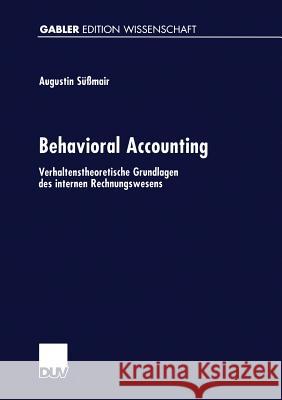 GABLER EDITION WISSENSCHAFT

Augustin Süßmair

Behavioral Accounting

Verhaltenstheoretische Grundlagen des internen Rechnungswesens

DUV

Kraina Książek